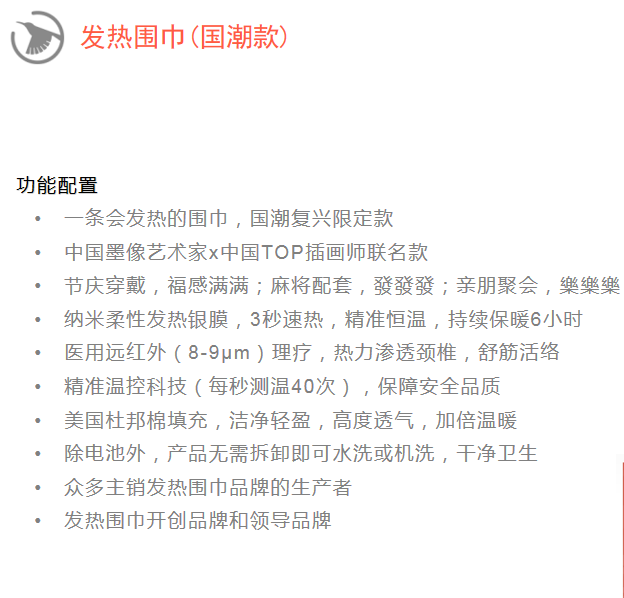 发热围巾(国潮款)

功能配置

• 一条会发热的围巾，国潮复兴限定款
• 中国墨像艺术家x中国TOP插画师联名款
• 节庆穿戴，福感满满；麻将配套，發發發；亲朋聚会，樂樂樂
• 纳米柔性发热银膜，3秒速热，精准恒温，持续保暖6小时
• 医用远红外（8-9μm）理疗，热力渗透颈椎，舒筋活络
• 精准温控科技（每秒测温40次），保障安全品质
• 美国杜邦棉填充，洁净轻盈，高度透气，加倍温暖
• 除电池外，产品无需拆卸即可水洗或机洗，干净卫生
• 众多主销发热围巾品牌的生产者
• 发热围巾开创品牌和领导品牌